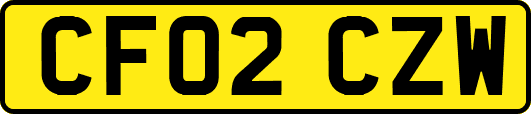 CF02 CZW